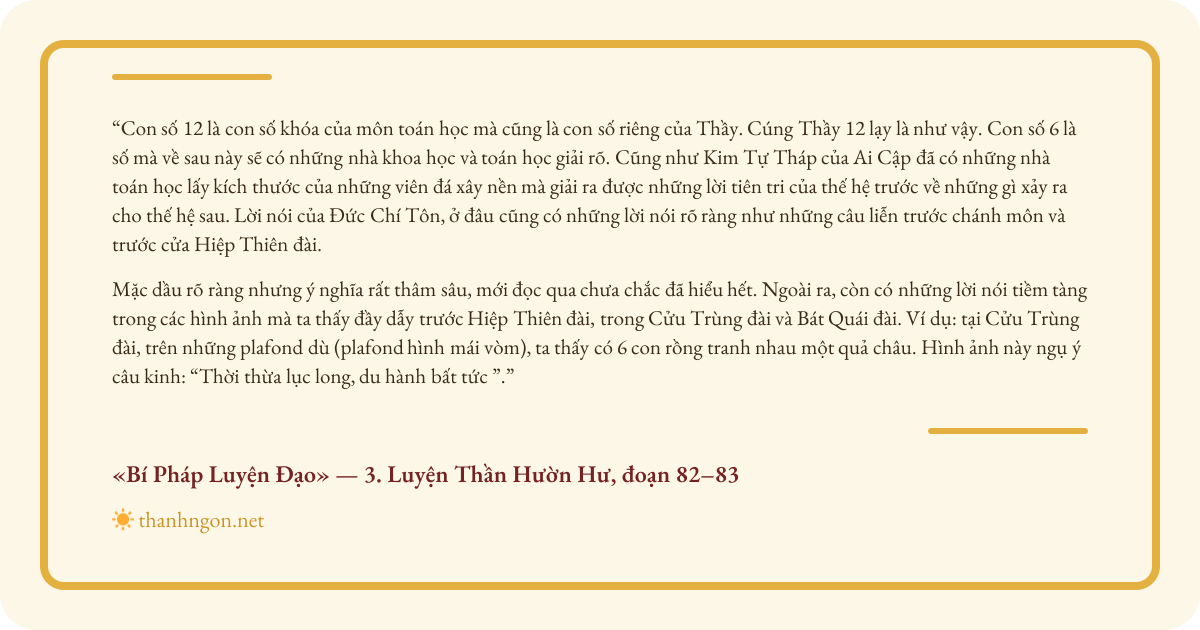 “Con số 12 là con số khóa của môn toán học mà cũng là con số riêng của Thầy. Cúng Thầy 12 lạy là như vậy. Con số 6 là số mà về sau này sẽ có những nhà khoa học và toán học giải rõ. Cũng như Kim Tự Tháp của Ai Cập đã có những nhà toán học lấy kích thước của những viên đá xây nền mà giải ra được những lời tiên tri của thế hệ trước về những gì xảy ra cho thế hệ sau. Lời nói của Đức Chí Tôn, ở đâu cũng có những lời nói rõ ràng như những câu liễn trước chánh môn và trước cửa Hiệp Thiên đài.

Mặc dầu rõ ràng nhưng ý nghĩa rất thâm sâu, mới đọc qua chưa chắc đã hiểu hết. Ngoài ra, còn có những lời nói tiềm tàng trong các hình ảnh mà ta thấy đầy dẫy trước Hiệp Thiên đài, trong Cửu Trùng đài và Bát Quái đài. Ví dụ: tại Cửu Trùng đài, trên những plafond dù (plafond hình mái vòm), ta thấy có 6 con rồng tranh nhau một quả châu. Hình ảnh này ngụ ý câu kinh: “Thời thừa lục long, du hành bất tức ”.”

«Bí Pháp Luyện Đạo» — 3. Luyện Thần Hườn Hư, đoạn 82–83

thanhngon.net